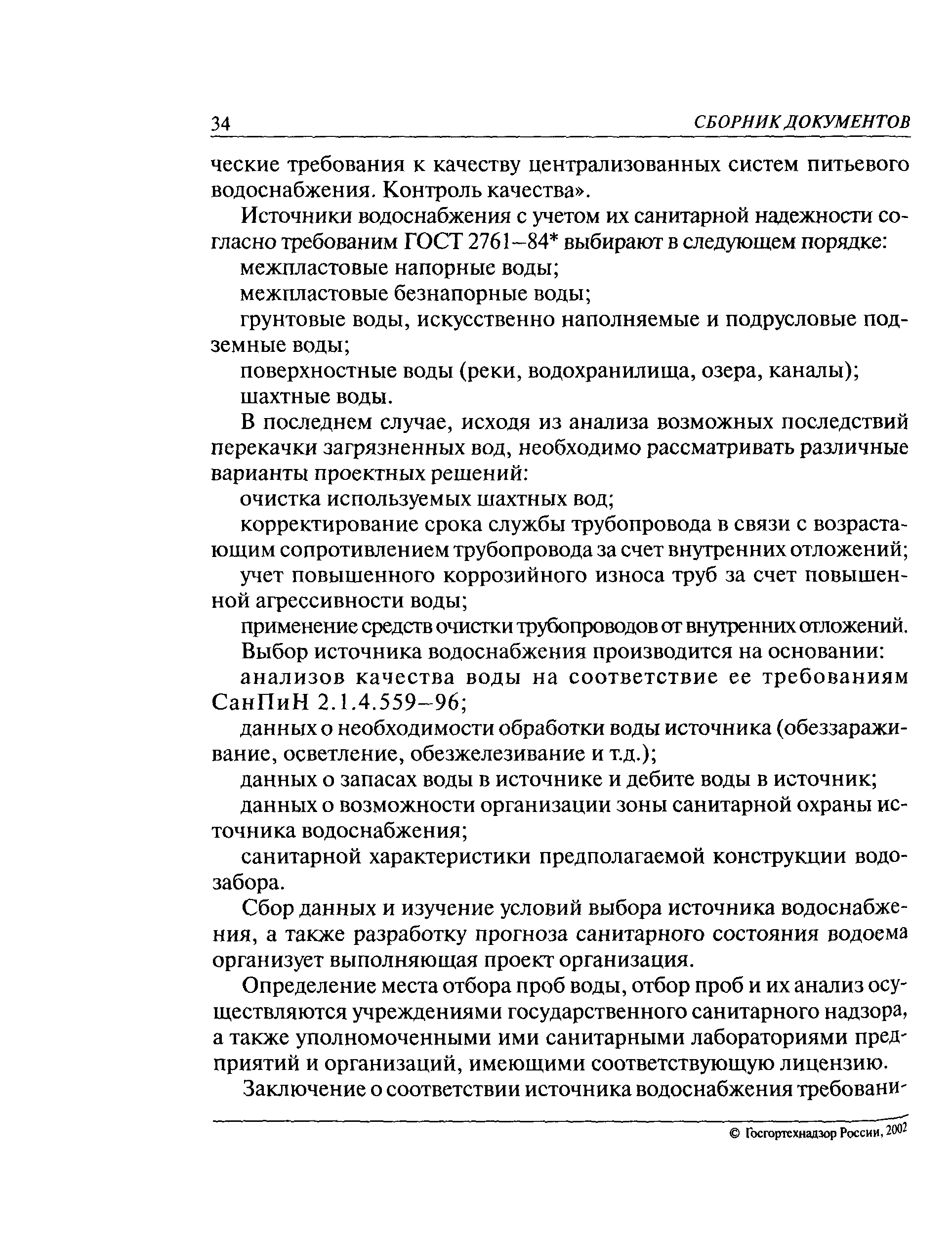 34 СБОРНИК ДОКУМЕНТОВ

ческие требования к качеству централизованных систем питьевого водоснабжения. Контроль качества».

Источники водоснабжения с учетом их санитарной надежности согласно требованиям ГОСТ 2761–84* выбирают в следующем порядке:

межпластовые напорные воды;

межпластовые безнапорные воды;

грунтовые воды, искусственно наполняемые и подрусловые подземные воды;

поверхностные воды (реки, водохранилища, озера, каналы);

шахтные воды.

В последнем случае, исходя из анализа возможных последствий перекачки загрязненных вод, необходимо рассматривать различные варианты проектных решений:

очистка используемых шахтных вод;

корректирование срока службы трубопровода в связи с возрастающим сопротивлением трубопровода за счет внутренних отложений;

учет повышенного коррозийного износа труб за счет повышенной агрессивности воды;

применение средств очистки трубопроводов от внутренних отложений.

Выбор источника водоснабжения производится на основании:

анализов качества воды на соответствие ее требованиям СанПиН 2.1.4.559–96;

данных о необходимости обработки воды источника (обеззараживание, осветление, обезжелезивание и т.д.);

данных о запасах воды в источнике и дебите воды в источник;

данных о возможности организации зоны санитарной охраны источника водоснабжения;

санитарной характеристики предполагаемой конструкции водозабора.

Сбор данных и изучение условий выбора источника водоснабжения, а также разработку прогноза санитарного состояния водоема организует выполняющая проект организация.

Определение места отбора проб воды, отбор проб и их анализ осуществляются учреждениями государственного санитарного надзора, а также уполномоченными ими санитарными лабораториями предприятий и организаций, имеющими соответствующую лицензию.

Заключение о соответствии источника водоснабжения требовани-

© Госгортехнадзор России, 2002